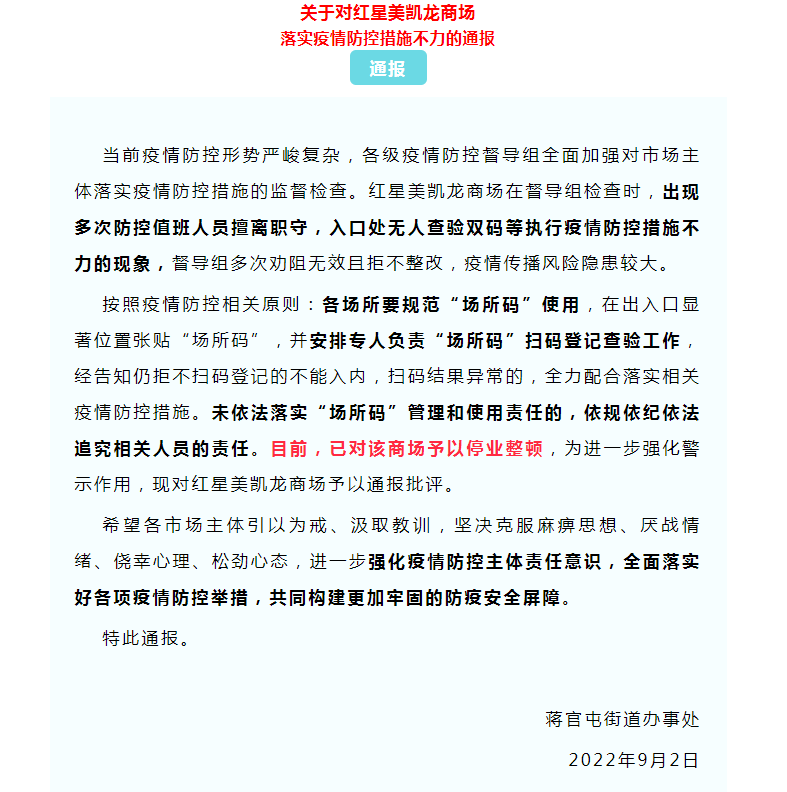 关于对红星美凯龙商场
落实疫情防控措施不力的通报

通报

当前疫情防控形势严峻复杂，各级疫情防控督导组全面加强对市场主体落实疫情防控措施的监督检查。红星美凯龙商场在督导组检查时，出现多次防控值班人员擅离职守，入口处无人查验双码等执行疫情防控措施不力的现象，督导组多次劝阻无效且拒不整改，疫情传播风险隐患较大。

按照疫情防控相关原则：各场所要规范“场所码”使用，在出入口显著位置张贴“场所码”，并安排专人负责“场所码”扫码登记查验工作，经告知仍拒不扫码登记的不能入内，扫码结果异常的，全力配合落实相关疫情防控措施。未依法落实“场所码”管理和使用责任的，依规依纪依法追究相关人员的责任。目前，已对该商场予以停业整顿，为进一步强化警示作用，现对红星美凯龙商场予以通报批评。

希望各市场主体引以为戒、汲取教训，坚决克服麻痹思想、厌战情绪、侥幸心理、松劲心态，进一步强化疫情防控主体责任意识，全面落实好各项疫情防控举措，共同构建更加牢固的防疫安全屏障。

特此通报。

蒋官屯街道办事处

2022年9月2日